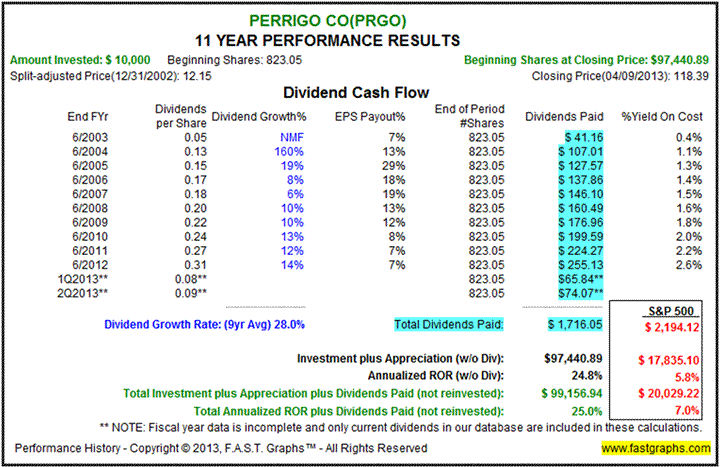 PERRIGO CO(PRGO)
11 YEAR PERFORMANCE RESULTS

Amount Invested: $ 10,000 Beginning Shares: 823.05 Beginning Shares at Closing Price: $97,440.89
Split-adjusted Price(12/31/2002): 12.15 Closing Price(04/09/2013): 118.39

Dividend Cash Flow

| End FYr | Dividends per Share | Dividend Growth% | EPS Payout% | End of Period #Shares | Dividends Paid | %Yield On Cost |
|---|---|---|---|---|---|---|
| 6/2003 | 0.05 | NMF | 7% | 823.05 | $ 41.16 | 0.4% |
| 6/2004 | 0.13 | 160% | 13% | 823.05 | $ 107.01 | 1.1% |
| 6/2005 | 0.15 | 19% | 29% | 823.05 | $ 127.57 | 1.3% |
| 6/2006 | 0.17 | 8% | 18% | 823.05 | $ 137.86 | 1.4% |
| 6/2007 | 0.18 | 6% | 19% | 823.05 | $ 146.10 | 1.5% |
| 6/2008 | 0.20 | 10% | 13% | 823.05 | $ 160.49 | 1.6% |
| 6/2009 | 0.22 | 10% | 12% | 823.05 | $ 176.96 | 1.8% |
| 6/2010 | 0.24 | 13% | 8% | 823.05 | $ 199.59 | 2.0% |
| 6/2011 | 0.27 | 12% | 7% | 823.05 | $ 224.27 | 2.2% |
| 6/2012 | 0.31 | 14% | 7% | 823.05 | $ 255.13 | 2.6% |
| 1Q2013** | 0.08** | | | 823.05 | $65.84** | |
| 2Q2013** | 0.09** | | | 823.05 | $74.07** | |

S&P 500
Dividend Growth Rate: (9yr Avg) 28.0% Total Dividends Paid: $ 1,716.05 $ 2,194.12

Investment plus Appreciation (w/o Div): $97,440.89 $ 17,835.10
Annualized ROR (w/o Div): 24.8% 5.8%
Total Investment plus Appreciation plus Dividends Paid (not reinvested): $ 99,156.94 $ 20,029.22
Total Annualized ROR plus Dividends Paid (not reinvested): 25.0% 7.0%

** NOTE: Fiscal year data is incomplete and only current dividends in our database are included in these calculations.

Performance History - Copyright © 2013, F.A.S.T. Graphs™ - All Rights Reserved www.fastgraphs.com